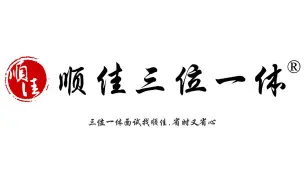 顺佳

顺佳三位一体®

三位一体面试找顺佳，省时又省心